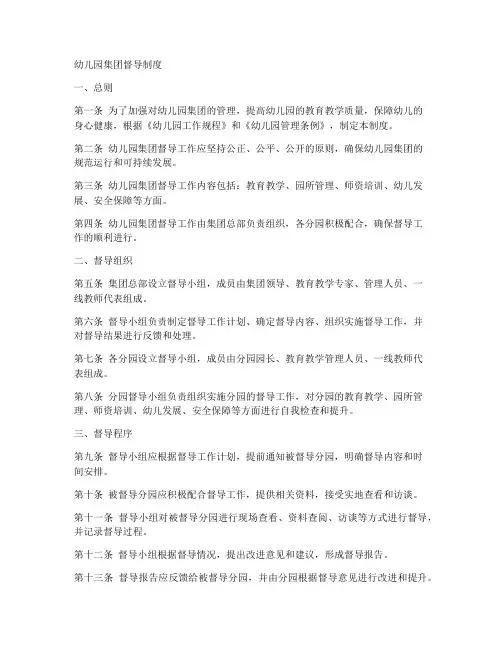 幼儿园集团督导制度

一、总则

第一条 为了加强对幼儿园集团的管理，提高幼儿园的教育教学质量，保障幼儿的身心健康，根据《幼儿园工作规程》和《幼儿园管理条例》，制定本制度。

第二条 幼儿园集团督导工作应坚持公正、公平、公开的原则，确保幼儿园集团的规范运行和可持续发展。

第三条 幼儿园集团督导工作内容包括：教育教学、园所管理、师资培训、幼儿发展、安全保障等方面。

第四条 幼儿园集团督导工作由集团总部负责组织，各分园积极配合，确保督导工作的顺利进行。

二、督导组织

第五条 集团总部设立督导小组，成员由集团领导、教育教学专家、管理人员、一线教师代表组成。

第六条 督导小组负责制定督导工作计划、确定督导内容、组织实施督导工作，并对督导结果进行反馈和处理。

第七条 各分园设立督导小组，成员由分园园长、教育教学管理人员、一线教师代表组成。

第八条 分园督导小组负责组织实施分园的督导工作，对分园的教育教学、园所管理、师资培训、幼儿发展、安全保障等方面进行自我检查和提升。

三、督导程序

第九条 督导小组应根据督导工作计划，提前通知被督导分园，明确督导内容和时间安排。

第十条 被督导分园应积极配合督导工作，提供相关资料，接受实地查看和访谈。

第十一条 督导小组对被督导分园进行现场查看、资料查阅、访谈等方式进行督导，并记录督导过程。

第十二条 督导小组根据督导情况，提出改进意见和建议，形成督导报告。

第十三条 督导报告应反馈给被督导分园，并由分园根据督导意见进行改进和提升。